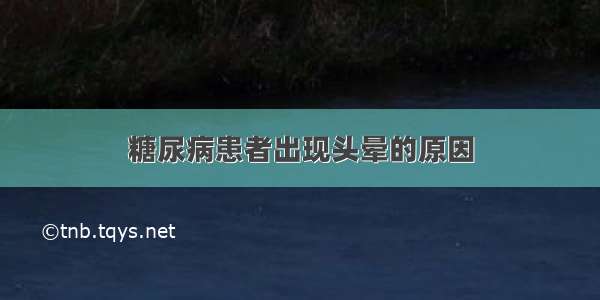 糖尿病患者出现头晕的原因

©tnb.tqys.net